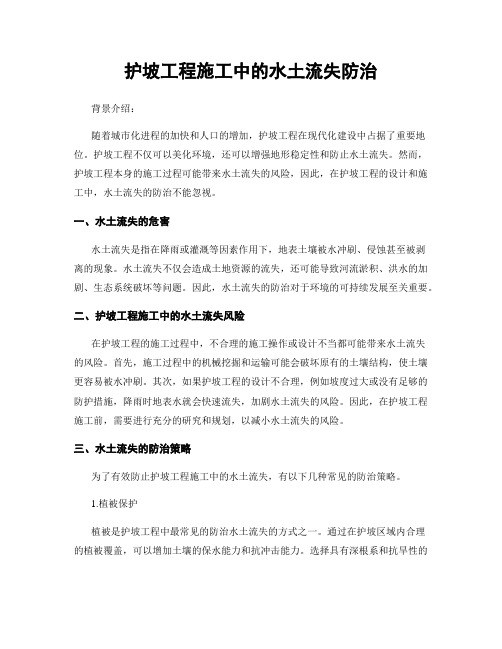 护坡工程施工中的水土流失防治

背景介绍：

随着城市化进程的加快和人口的增加，护坡工程在现代化建设中占据了重要地位。护坡工程不仅可以美化环境，还可以增强地形稳定性和防止水土流失。然而，护坡工程本身的施工过程可能带来水土流失的风险，因此，在护坡工程的设计和施工中，水土流失的防治不能忽视。

一、水土流失的危害

水土流失是指在降雨或灌溉等因素作用下，地表土壤被水冲刷、侵蚀甚至被剥离的现象。水土流失不仅会造成土地资源的流失，还可能导致河流淤积、洪水的加剧、生态系统破坏等问题。因此，水土流失的防治对于环境的可持续发展至关重要。

二、护坡工程施工中的水土流失风险

在护坡工程的施工过程中，不合理的施工操作或设计不当都可能带来水土流失的风险。首先，施工过程中的机械挖掘和运输可能会破坏原有的土壤结构，使土壤更容易被水冲刷。其次，如果护坡工程的设计不合理，例如坡度过大或没有足够的防护措施，降雨时地表水就会快速流失，加剧水土流失的风险。因此，在护坡工程施工前，需要进行充分的研究和规划，以减小水土流失的风险。

三、水土流失的防治策略

为了有效防止护坡工程施工中的水土流失，有以下几种常见的防治策略。

1.植被保护

植被是护坡工程中最常见的防治水土流失的方式之一。通过在护坡区域内合理的植被覆盖，可以增加土壤的保水能力和抗冲击能力。选择具有深根系和抗旱性的